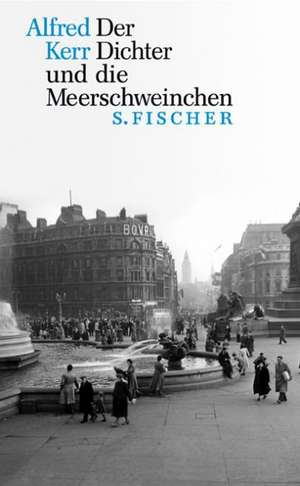 Alfred Kerr
Der Dichter und die Meerschweinchen
S. FISCHER

BOVR